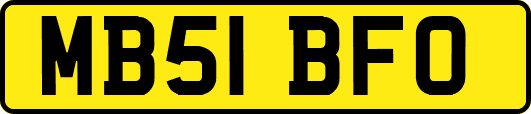 MB51 BFO